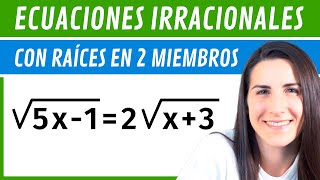 ECUACIONES IRRACIONALES

CON RAÍCES EN 2 MIEMBROS

$\sqrt{5x-1}=2\sqrt{x+3}$